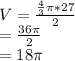 $V = \frac{\frac{4}{3}\pi * 27}{2}$
$= \frac{36\pi}{2}$
$= 18\pi$